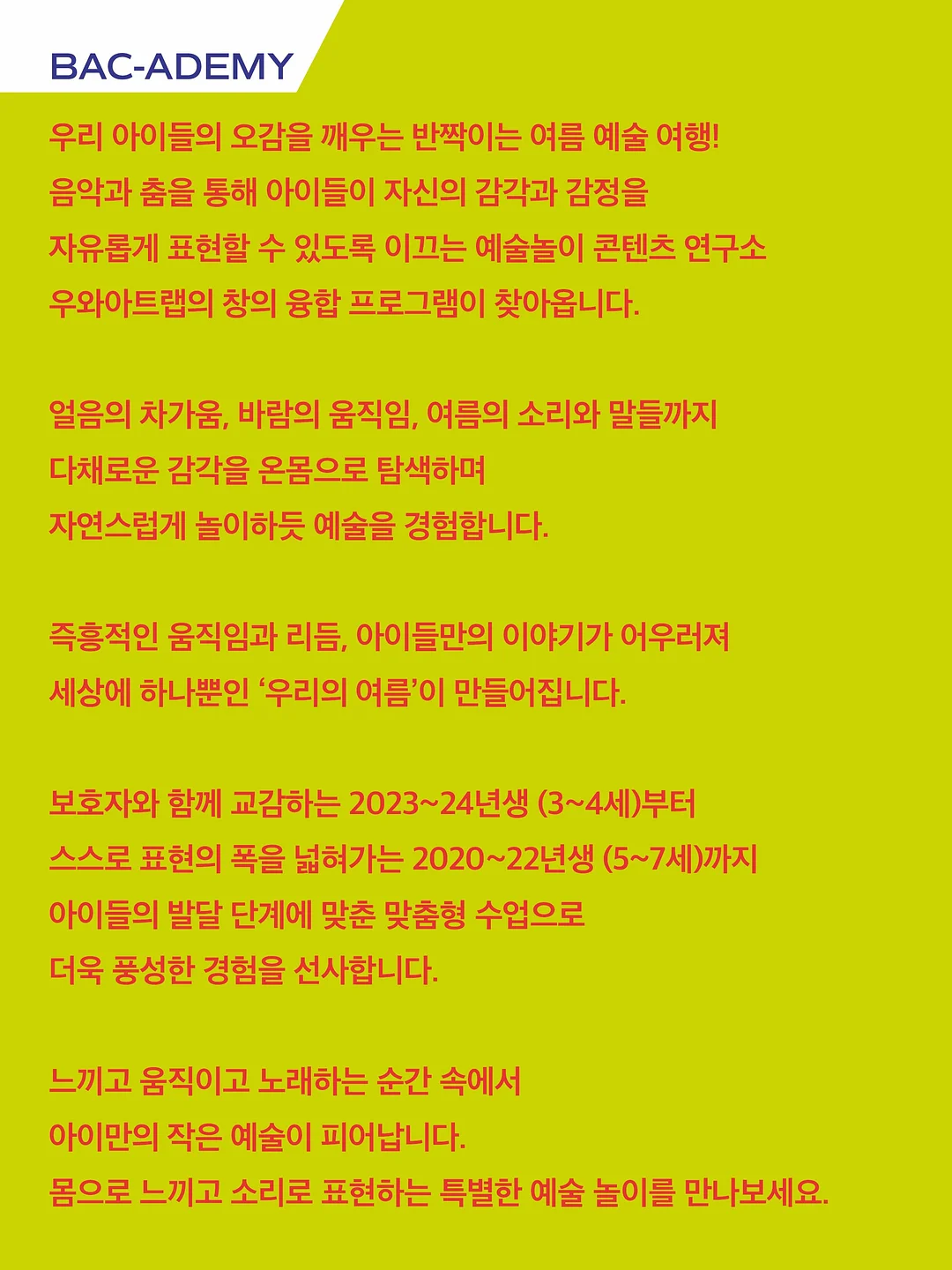 BAC-ADEMY

우리 아이들의 오감을 깨우는 반짝이는 여름 예술 여행!
음악과 춤을 통해 아이들이 자신의 감각과 감정을
자유롭게 표현할 수 있도록 이끄는 예술놀이 콘텐츠 연구소
우와아트랩의 창의 융합 프로그램이 찾아옵니다.

얼음의 차가움, 바람의 움직임, 여름의 소리와 말들까지
다채로운 감각을 온몸으로 탐색하며
자연스럽게 놀이하듯 예술을 경험합니다.

즉흥적인 움직임과 리듬, 아이들만의 이야기가 어우러져
세상에 하나뿐인 '우리의 여름'이 만들어집니다.

보호자와 함께 교감하는 2023~24년생 (3~4세)부터
스스로 표현의 폭을 넓혀가는 2020~22년생 (5~7세)까지
아이들의 발달 단계에 맞춘 맞춤형 수업으로
더욱 풍성한 경험을 선사합니다.

느끼고 움직이고 노래하는 순간 속에서
아이만의 작은 예술이 피어납니다.
몸으로 느끼고 소리로 표현하는 특별한 예술 놀이를 만나보세요.